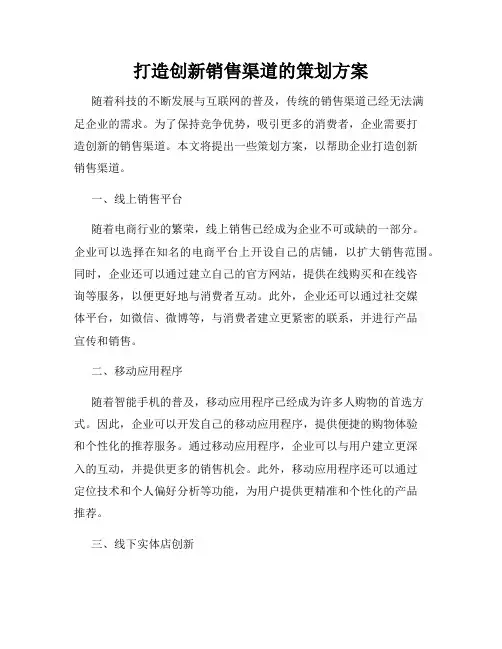 打造创新销售渠道的策划方案

随着科技的不断发展与互联网的普及，传统的销售渠道已经无法满足企业的需求。为了保持竞争优势，吸引更多的消费者，企业需要打造创新的销售渠道。本文将提出一些策划方案，以帮助企业打造创新销售渠道。

一、线上销售平台

随着电商行业的繁荣，线上销售已经成为企业不可或缺的一部分。企业可以选择在知名的电商平台上开设自己的店铺，以扩大销售范围。同时，企业还可以通过建立自己的官方网站，提供在线购买和在线咨询等服务，以便更好地与消费者互动。此外，企业还可以通过社交媒体平台，如微信、微博等，与消费者建立更紧密的联系，并进行产品宣传和销售。

二、移动应用程序

随着智能手机的普及，移动应用程序已经成为许多人购物的首选方式。因此，企业可以开发自己的移动应用程序，提供便捷的购物体验和个性化的推荐服务。通过移动应用程序，企业可以与用户建立更深入的互动，并提供更多的销售机会。此外，移动应用程序还可以通过定位技术和个人偏好分析等功能，为用户提供更精准和个性化的产品推荐。

三、线下实体店创新